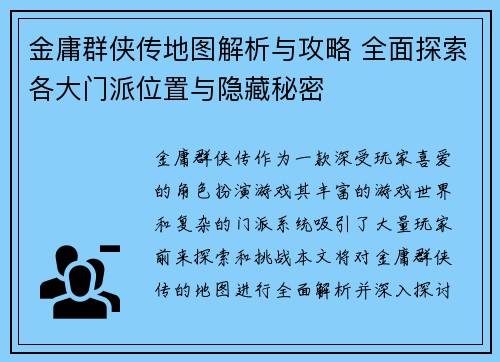 金庸群侠传地图解析与攻略 全面探索各大门派位置与隐藏秘密

金庸群侠传作为一款深受玩家喜爱的角色扮演游戏其丰富的游戏世界和复杂的门派系统吸引了大量玩家前来探索和挑战本文将对金庸群侠传的地图进行全面解析并深入探讨